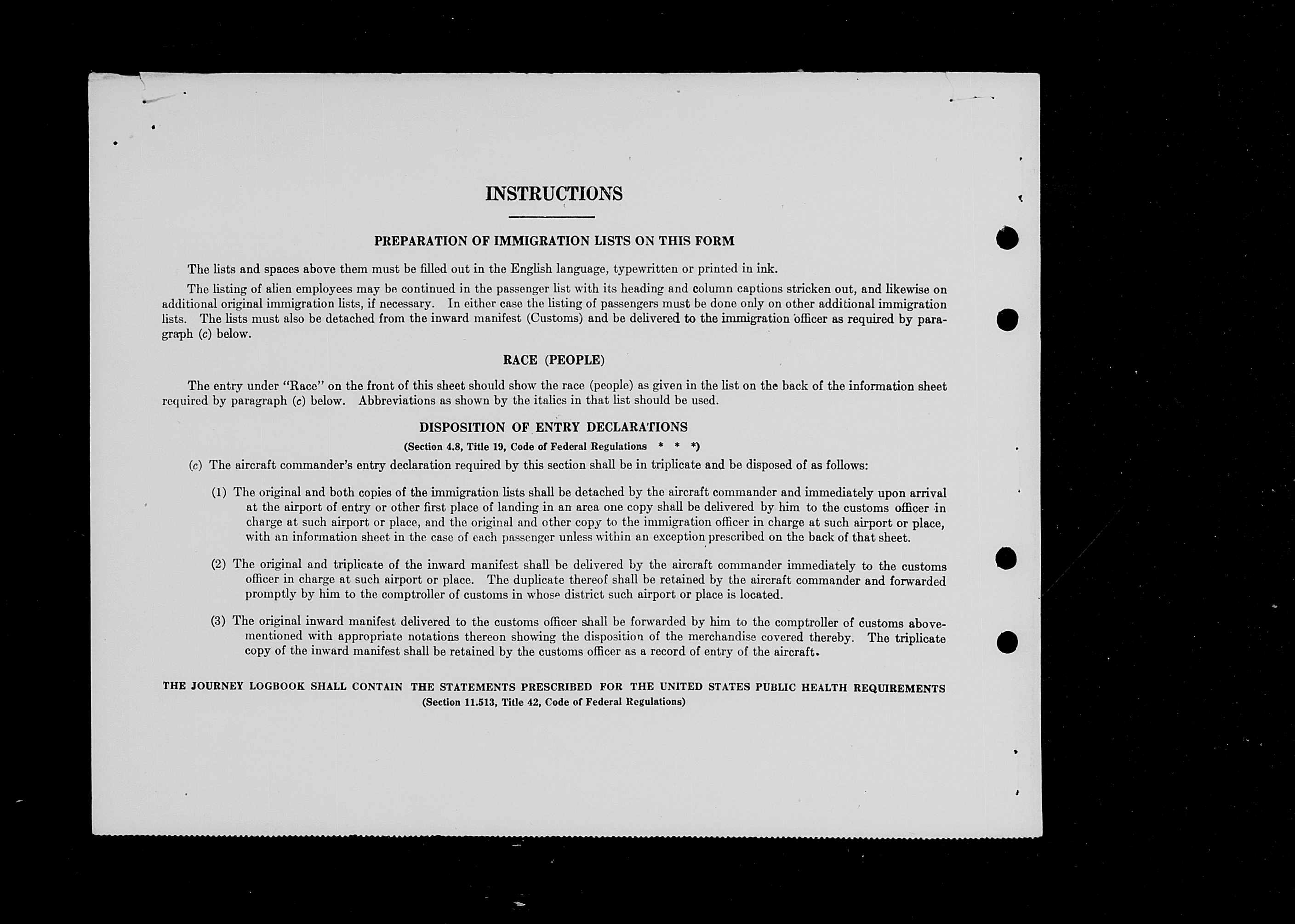 INSTRUCTIONS

PREPARATION OF IMMIGRATION LISTS ON THIS FORM

The lists and spaces above them must be filled out in the English language, typewritten or printed in ink.

The listing of alien employees may be continued in the passenger list with its heading and column captions stricken out, and likewise on additional original immigration lists, if necessary. In either case the listing of passengers must be done only on other additional immigration lists. The lists must also be detached from the inward manifest (Customs) and be delivered to the immigration officer as required by paragraph (c) below.

RACE (PEOPLE)

The entry under "Race" on the front of this sheet should show the race (people) as given in the list on the back of the information sheet required by paragraph (c) below. Abbreviations as shown by the italics in that list should be used.

DISPOSITION OF ENTRY DECLARATIONS

(Section 4.8, Title 19, Code of Federal Regulations * * *)

(c) The aircraft commander's entry declaration required by this section shall be in triplicate and be disposed of as follows:

(1) The original and both copies of the immigration lists shall be detached by the aircraft commander and immediately upon arrival at the airport of entry or other first place of landing in an area one copy shall be delivered by him to the customs officer in charge at such airport or place, and the original and other copy to the immigration officer in charge at such airport or place, with an information sheet in the case of each passenger unless within an exception prescribed on the back of that sheet.

(2) The original and triplicate of the inward manifest shall be delivered by the aircraft commander immediately to the customs officer in charge at such airport or place. The duplicate thereof shall be retained by the aircraft commander and forwarded promptly by him to the comptroller of customs in whose district such airport or place is located.

(3) The original inward manifest delivered to the customs officer shall be forwarded by him to the comptroller of customs abovementioned with appropriate notations thereon showing the disposition of the merchandise covered thereby. The triplicate copy of the inward manifest shall be retained by the customs officer as a record of entry of the aircraft.

THE JOURNEY LOGBOOK SHALL CONTAIN THE STATEMENTS PRESCRIBED FOR THE UNITED STATES PUBLIC HEALTH REQUIREMENTS
(Section 11.513, Title 42, Code of Federal Regulations)